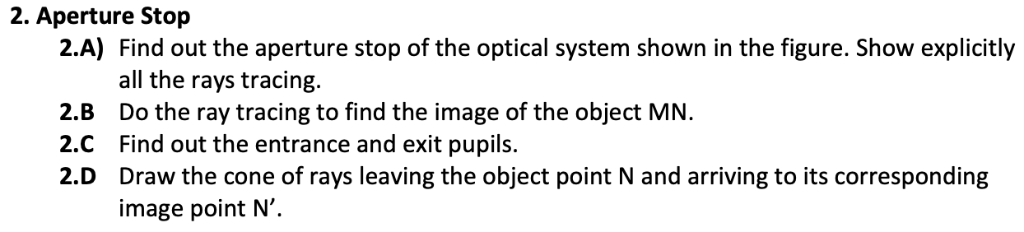 2. Aperture Stop

2.A) Find out the aperture stop of the optical system shown in the figure. Show explicitly all the rays tracing.

2.B Do the ray tracing to find the image of the object MN.

2.C Find out the entrance and exit pupils.

2.D Draw the cone of rays leaving the object point N and arriving to its corresponding image point N'.